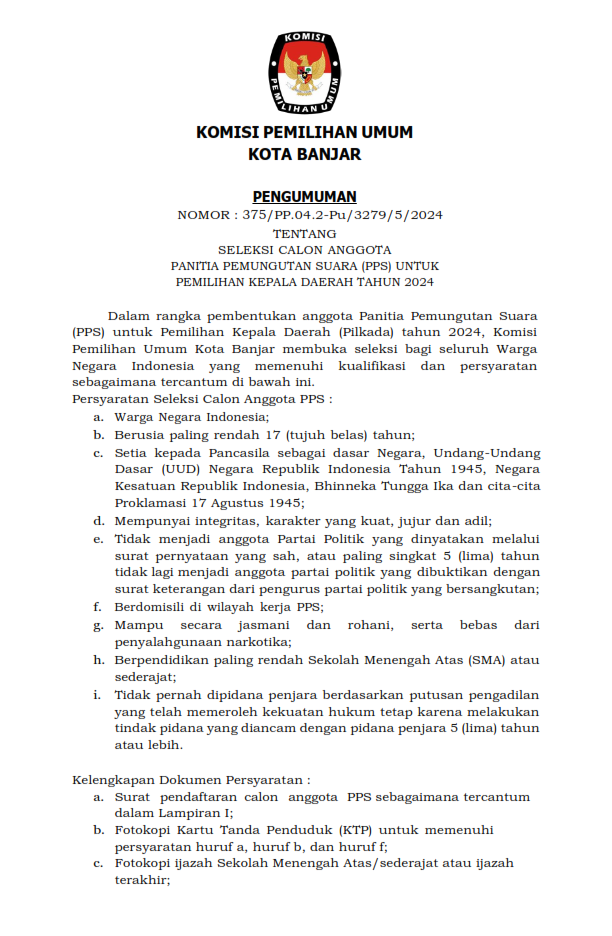 KOMISI
PEMILIHAN UMUM

KOMISI PEMILIHAN UMUM
KOTA BANJAR

PENGUMUMAN
NOMOR : 375/PP.04.2-Pu/3279/5/2024
TENTANG
SELEKSI CALON ANGGOTA
PANITIA PEMUNGUTAN SUARA (PPS) UNTUK
PEMILIHAN KEPALA DAERAH TAHUN 2024

Dalam rangka pembentukan anggota Panitia Pemungutan Suara (PPS) untuk Pemilihan Kepala Daerah (Pilkada) tahun 2024, Komisi Pemilihan Umum Kota Banjar membuka seleksi bagi seluruh Warga Negara Indonesia yang memenuhi kualifikasi dan persyaratan sebagaimana tercantum di bawah ini.

Persyaratan Seleksi Calon Anggota PPS :
a. Warga Negara Indonesia;
b. Berusia paling rendah 17 (tujuh belas) tahun;
c. Setia kepada Pancasila sebagai dasar Negara, Undang-Undang Dasar (UUD) Negara Republik Indonesia Tahun 1945, Negara Kesatuan Republik Indonesia, Bhinneka Tungga Ika dan cita-cita Proklamasi 17 Agustus 1945;
d. Mempunyai integritas, karakter yang kuat, jujur dan adil;
e. Tidak menjadi anggota Partai Politik yang dinyatakan melalui surat pernyataan yang sah, atau paling singkat 5 (lima) tahun tidak lagi menjadi anggota partai politik yang dibuktikan dengan surat keterangan dari pengurus partai politik yang bersangkutan;
f. Berdomisili di wilayah kerja PPS;
g. Mampu secara jasmani dan rohani, serta bebas dari penyalahgunaan narkotika;
h. Berpendidikan paling rendah Sekolah Menengah Atas (SMA) atau sederajat;
i. Tidak pernah dipidana penjara berdasarkan putusan pengadilan yang telah memeroleh kekuatan hukum tetap karena melakukan tindak pidana yang diancam dengan pidana penjara 5 (lima) tahun atau lebih.

Kelengkapan Dokumen Persyaratan :
a. Surat pendaftaran calon anggota PPS sebagaimana tercantum dalam Lampiran I;
b. Fotokopi Kartu Tanda Penduduk (KTP) untuk memenuhi persyaratan huruf a, huruf b, dan huruf f;
c. Fotokopi ijazah Sekolah Menengah Atas/sederajat atau ijazah terakhir;